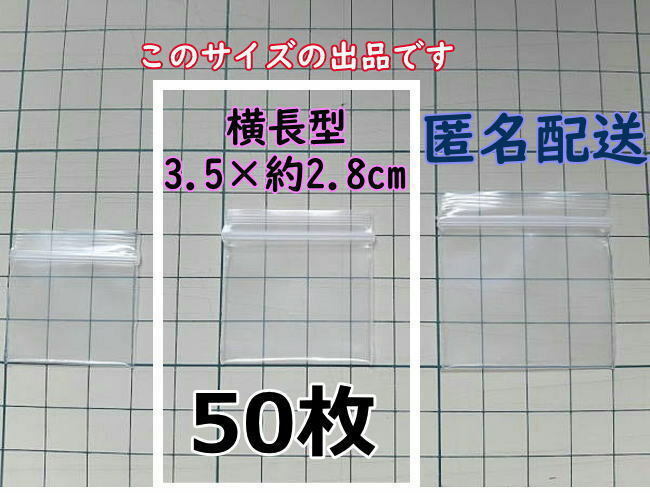 このサイズの出品です

横長型
3.5×約2.8cm

匿名配送

50枚